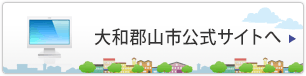 大和郡山市公式サイトへ